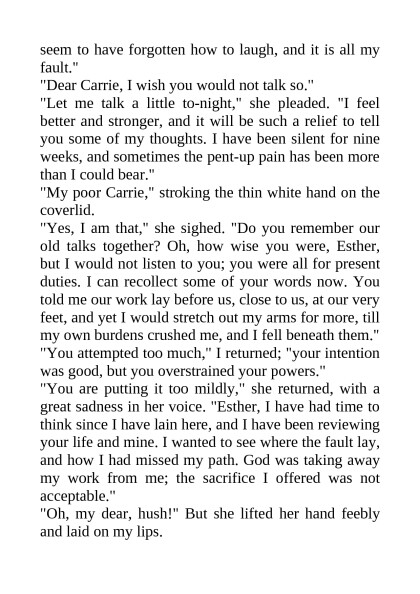 seem to have forgotten how to laugh, and it is all my fault."

"Dear Carrie, I wish you would not talk so."

"Let me talk a little to-night," she pleaded. "I feel better and stronger, and it will be such a relief to tell you some of my thoughts. I have been silent for nine weeks, and sometimes the pent-up pain has been more than I could bear."

"My poor Carrie," stroking the thin white hand on the coverlid.

"Yes, I am that," she sighed. "Do you remember our old talks together? Oh, how wise you were, Esther, but I would not listen to you; you were all for present duties. I can recollect some of your words now. You told me our work lay before us, close to us, at our very feet, and yet I would stretch out my arms for more, till my own burdens crushed me, and I fell beneath them."

"You attempted too much," I returned; "your intention was good, but you overstrained your powers."

"You are putting it too mildly," she returned, with a great sadness in her voice. "Esther, I have had time to think since I have lain here, and I have been reviewing your life and mine. I wanted to see where the fault lay, and how I had missed my path. God was taking away my work from me; the sacrifice I offered was not acceptable."

"Oh, my dear, hush!" But she lifted her hand feebly and laid on my lips.